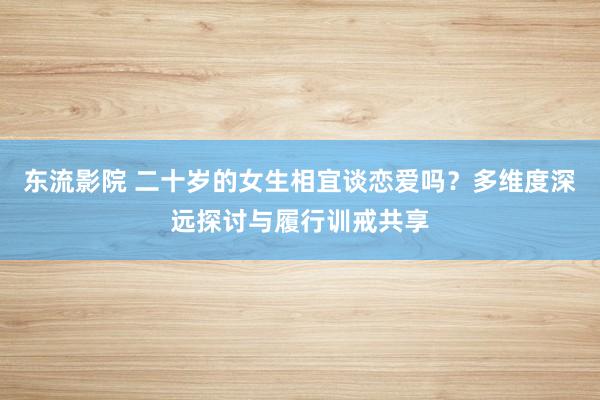 东流影院 二十岁的女生相宜谈恋爱吗？多维度深远探讨与履行训戒共享